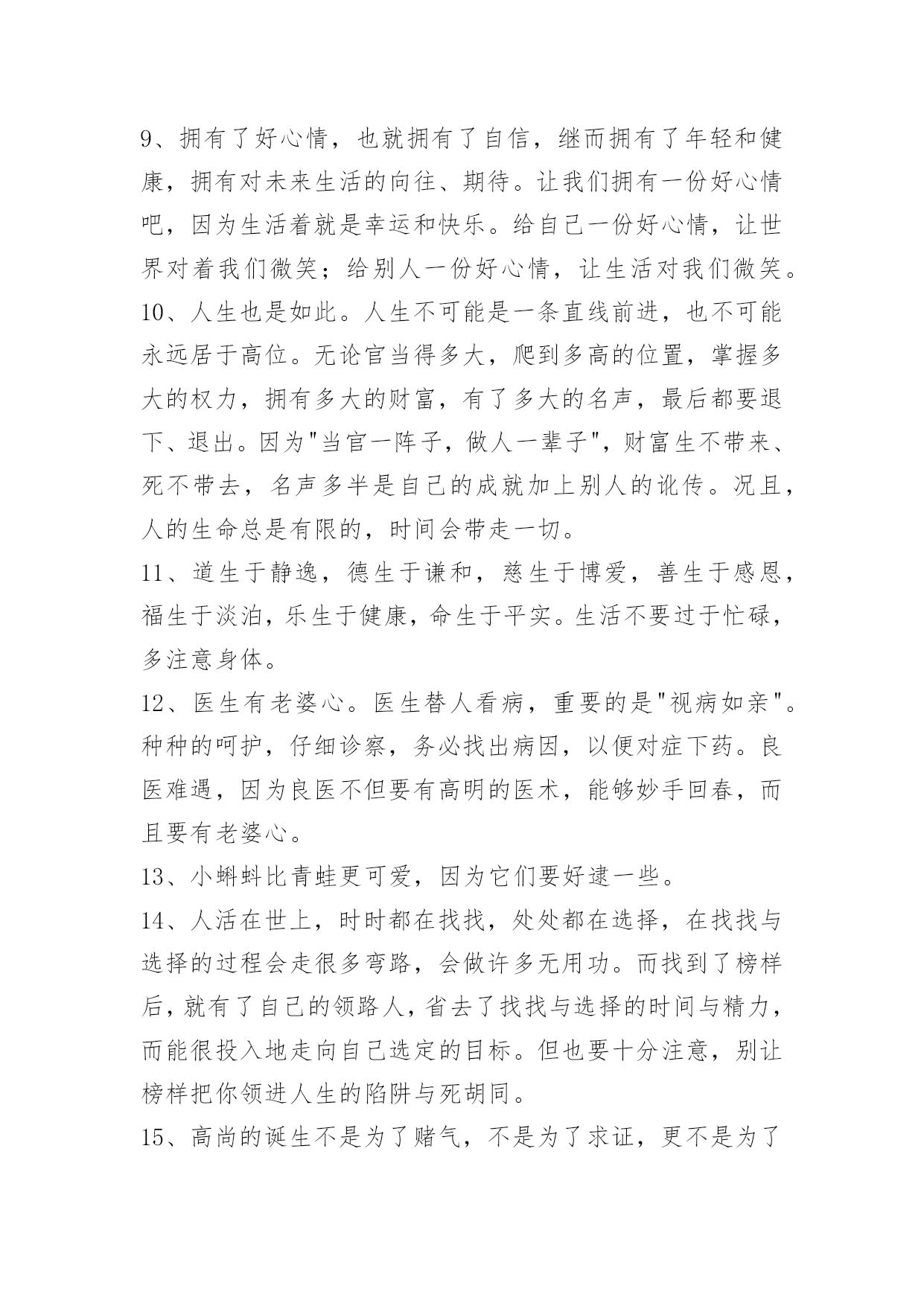 9、拥有了好心情，也就拥有了自信，继而拥有了年轻和健康，拥有对未来生活的向往、期待。让我们拥有一份好心情吧，因为生活着就是幸运和快乐。给自己一份好心情，让世界对着我们微笑；给别人一份好心情，让生活对我们微笑。

10、人生也是如此。人生不可能是一条直线前进，也不可能永远居于高位。无论官当得多大，爬到多高的位置，掌握多大的权力，拥有多大的财富，有了多大的名声，最后都要退下、退出。因为"当官一阵子，做人一辈子"，财富生不带来、死不带去，名声多半是自己的成就加上别人的讹传。况且，人的生命总是有限的，时间会带走一切。

11、道生于静逸，德生于谦和，慈生于博爱，善生于感恩，福生于淡泊，乐生于健康，命生于平实。生活不要过于忙碌，多注意身体。

12、医生有老婆心。医生替人看病，重要的是"视病如亲"。种种的呵护，仔细诊察，务必找出病因，以便对症下药。良医难遇，因为良医不但要有高明的医术，能够妙手回春，而且要有老婆心。

13、小蝌蚪比青蛙更可爱，因为它们要好逮一些。

14、人活在世上，时时都在找找，处处都在选择，在找找与选择的过程会走很多弯路，会做许多无用功。而找到了榜样后，就有了自己的领路人，省去了找找与选择的时间与精力，而能很投入地走向自己选定的目标。但也要十分注意，别让榜样把你领进人生的陷阱与死胡同。

15、高尚的诞生不是为了赌气，不是为了求证，更不是为了